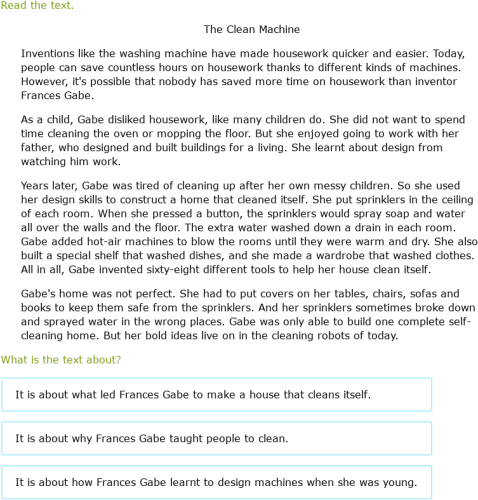 Read the text.

The Clean Machine

Inventions like the washing machine have made housework quicker and easier. Today, people can save countless hours on housework thanks to different kinds of machines. However, it's possible that nobody has saved more time on housework than inventor Frances Gabe.

As a child, Gabe disliked housework, like many children do. She did not want to spend time cleaning the oven or mopping the floor. But she enjoyed going to work with her father, who designed and built buildings for a living. She learnt about design from watching him work.

Years later, Gabe was tired of cleaning up after her own messy children. So she used her design skills to construct a home that cleaned itself. She put sprinklers in the ceiling of each room. When she pressed a button, the sprinklers would spray soap and water all over the walls and the floor. The extra water washed down a drain in each room. Gabe added hot-air machines to blow the rooms until they were warm and dry. She also built a special shelf that washed dishes, and she made a wardrobe that washed clothes. All in all, Gabe invented sixty-eight different tools to help her house clean itself.

Gabe's home was not perfect. She had to put covers on her tables, chairs, sofas and books to keep them safe from the sprinklers. And her sprinklers sometimes broke down and sprayed water in the wrong places. Gabe was only able to build one complete self-cleaning home. But her bold ideas live on in the cleaning robots of today.

What is the text about?

It is about what led Frances Gabe to make a house that cleans itself.

It is about why Frances Gabe taught people to clean.

It is about how Frances Gabe learnt to design machines when she was young.